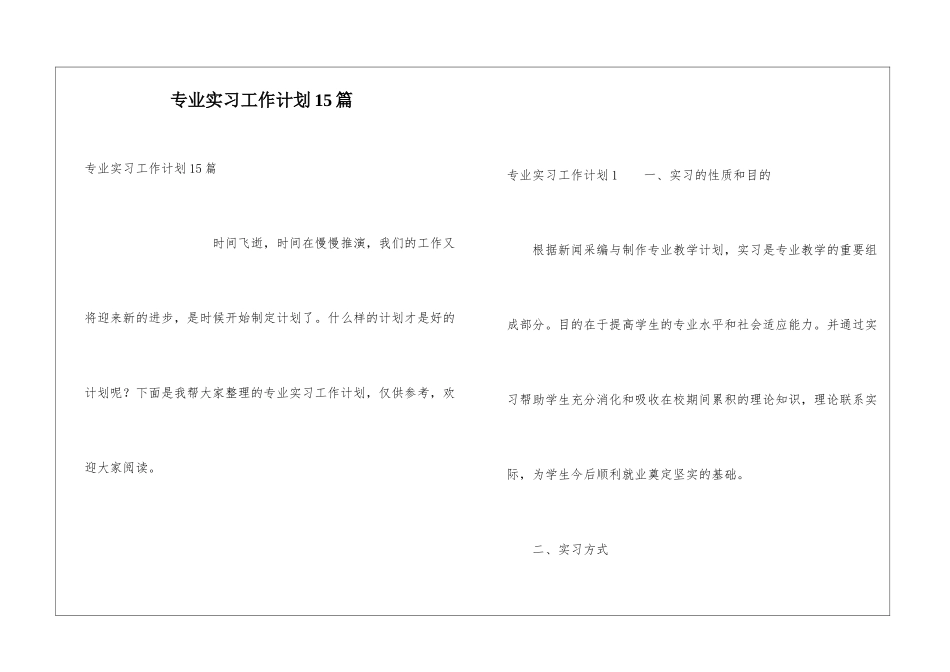 专业实习工作计划15篇

专业实习工作计划15篇

时间飞逝，时间在慢慢推演，我们的工作又将迎来新的进步，是时候开始制定计划了。什么样的计划才是好的计划呢？下面是我帮大家整理的专业实习工作计划，仅供参考，欢迎大家阅读。

专业实习工作计划1　　一、实习的性质和目的

根据新闻采编与制作专业教学计划，实习是专业教学的重要组成部分。目的在于提高学生的专业水平和社会适应能力。并通过实习帮助学生充分消化和吸收在校期间累积的理论知识，理论联系实际，为学生今后顺利就业奠定坚实的基础。

二、实习方式